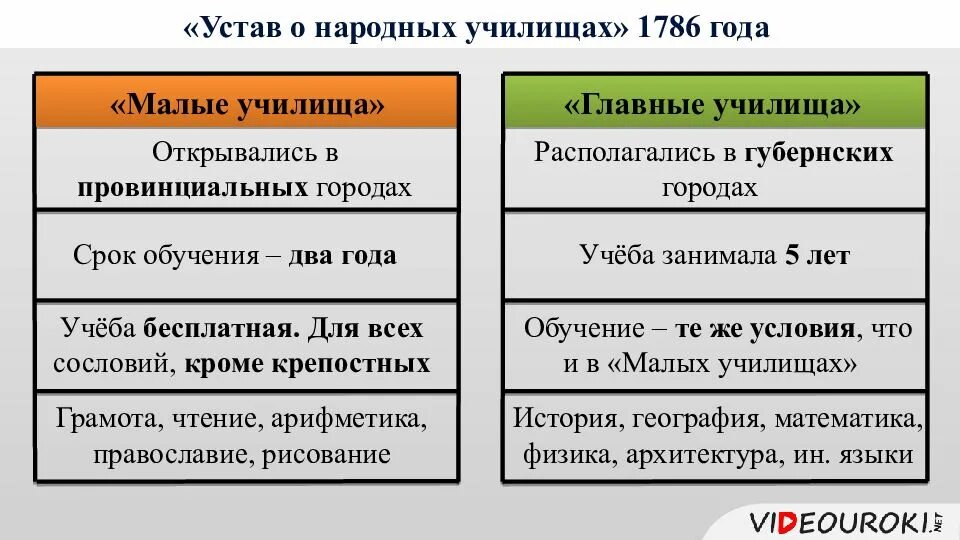 «Устав о народных училищах» 1786 года

«Малые училища»

Открывались в провинциальных городах

Срок обучения – два года

Учёба бесплатная. Для всех сословий, кроме крепостных

Грамота, чтение, арифметика, православие, рисование

«Главные училища»

Располагались в губернских городах

Учёба занимала 5 лет

Обучение – те же условия, что и в «Малых училищах»

История, география, математика, физика, архитектура, ин. языки

VIDEOUROKI.NET